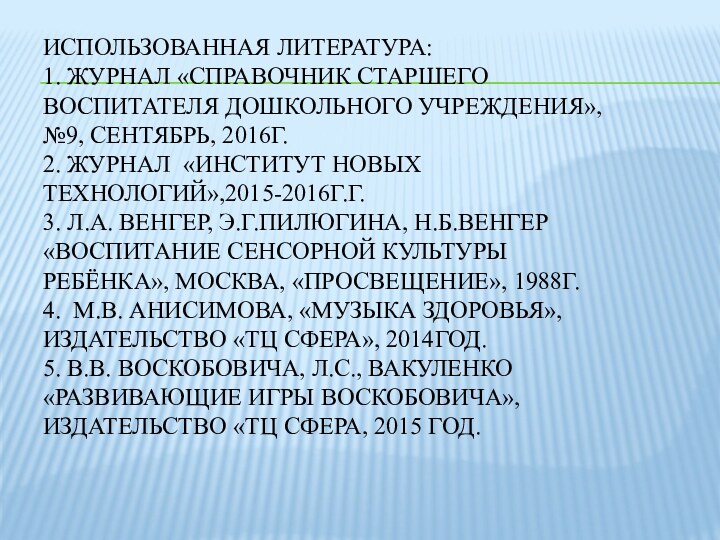 ИСПОЛЬЗОВАННАЯ ЛИТЕРАТУРА:
1. ЖУРНАЛ «СПРАВОЧНИК СТАРШЕГО ВОСПИТАТЕЛЯ ДОШКОЛЬНОГО УЧРЕЖДЕНИЯ», №9, СЕНТЯБРЬ, 2016Г.
2. ЖУРНАЛ «ИНСТИТУТ НОВЫХ ТЕХНОЛОГИЙ»,2015-2016Г.Г.
3. Л.А. ВЕНГЕР, Э.Г.ПИЛЮГИНА, Н.Б.ВЕНГЕР «ВОСПИТАНИЕ СЕНСОРНОЙ КУЛЬТУРЫ РЕБЁНКА», МОСКВА, «ПРОСВЕЩЕНИЕ», 1988Г.
4. М.В. АНИСИМОВА, «МУЗЫКА ЗДОРОВЬЯ», ИЗДАТЕЛЬСТВО «ТЦ СФЕРА», 2014ГОД.
5. В.В. ВОСКОБОВИЧА, Л.С., ВАКУЛЕНКО «РАЗВИВАЮЩИЕ ИГРЫ ВОСКОБОВИЧА», ИЗДАТЕЛЬСТВО «ТЦ СФЕРА, 2015 ГОД.